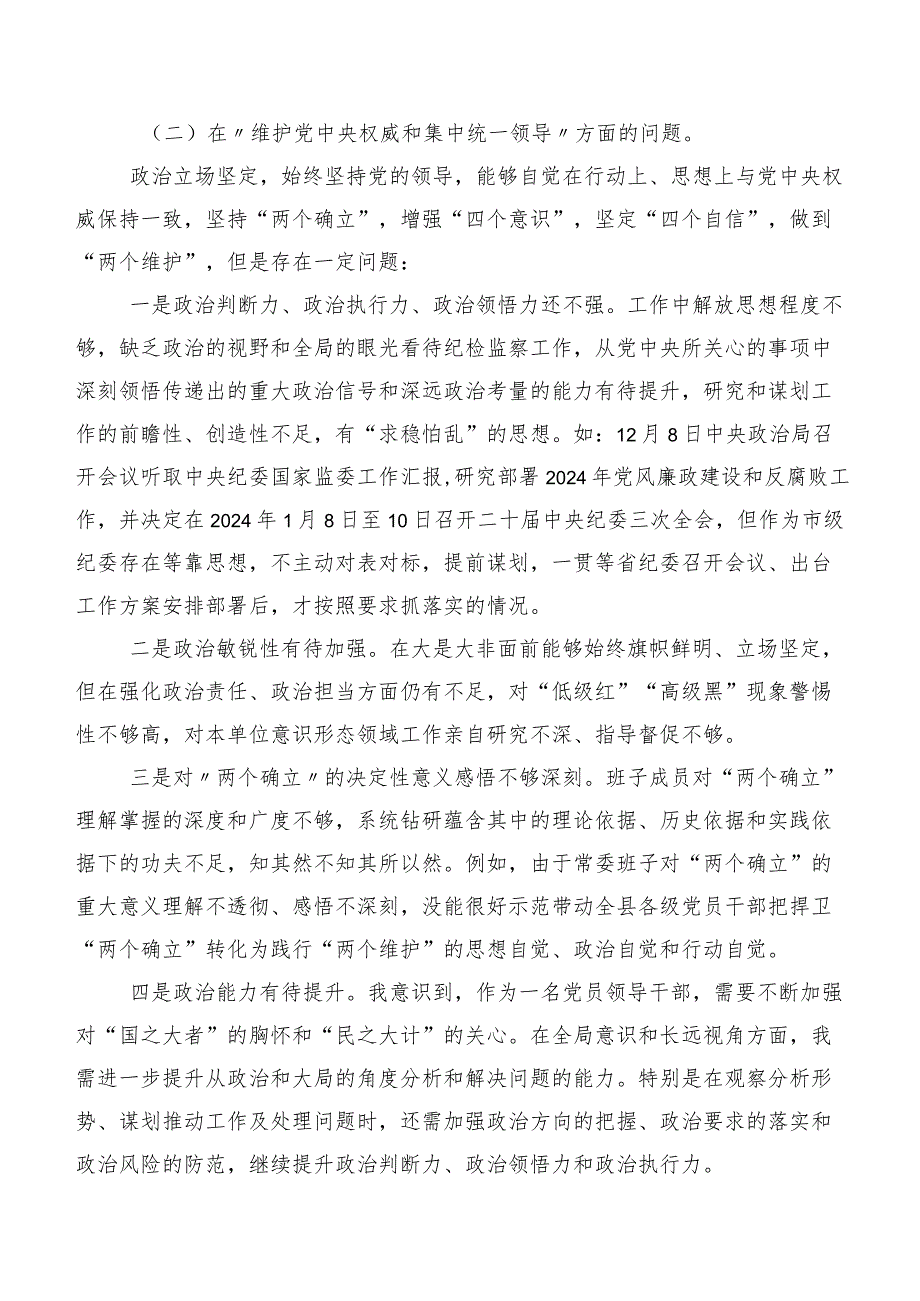 （二）在〃维护党中央权威和集中统一领导〃方面的问题。

政治立场坚定，始终坚持党的领导，能够自觉在行动上、思想上与党中央权威保持一致，坚持“两个确立”，增强“四个意识”，坚定“四个自信”，做到“两个维护”，但是存在一定问题：

一是政治判断力、政治执行力、政治领悟力还不强。工作中解放思想程度不够，缺乏政治的视野和全局的眼光看待纪检监察工作，从党中央所关心的事项中深刻领悟传递出的重大政治信号和深远政治考量的能力有待提升，研究和谋划工作的前瞻性、创造性不足，有“求稳怕乱”的思想。如：12月8日中央政治局召开会议听取中央纪委国家监委工作汇报，研究部署2024年党风廉政建设和反腐败工作，并决定在2024年1月8日至10日召开二十届中央纪委三次全会，但作为市级纪委存在等靠思想，不主动对表对标，提前谋划，一贯等省纪委召开会议、出台工作方案安排部署后，才按照要求抓落实的情况。

二是政治敏锐性有待加强。在大是大非面前能够始终旗帜鲜明、立场坚定，但在强化政治责任、政治担当方面仍有不足，对“低级红”“高级黑”现象警惕性不够高，对本单位意识形态领域工作亲自研究不深、指导督促不够。

三是对〃两个确立〃的决定性意义感悟不够深刻。班子成员对“两个确立”理解掌握的深度和广度不够，系统钻研蕴含其中的理论依据、历史依据和实践依据下的功夫不足，知其然不知其所以然。例如，由于常委班子对“两个确立”的重大意义理解不透彻、感悟不深刻，没能很好示范带动全县各级党员干部把捍卫“两个确立”转化为践行“两个维护”的思想自觉、政治自觉和行动自觉。

四是政治能力有待提升。我意识到，作为一名党员领导干部，需要不断加强对“国之大者”的胸怀和“民之大计”的关心。在全局意识和长远视角方面，我需进一步提升从政治和大局的角度分析和解决问题的能力。特别是在观察分析形势、谋划推动工作及处理问题时，还需加强政治方向的把握、政治要求的落实和政治风险的防范，继续提升政治判断力、政治领悟力和政治执行力。